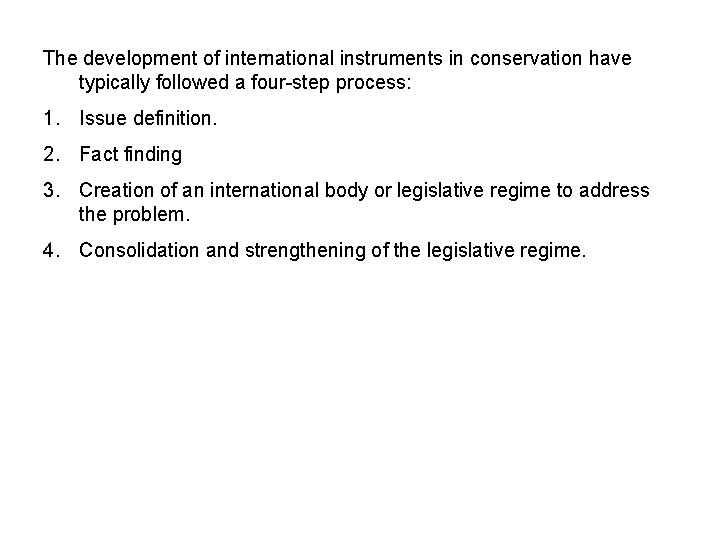 The development of international instruments in conservation have typically followed a four-step process:

1. Issue definition.

2. Fact finding

3. Creation of an international body or legislative regime to address the problem.

4. Consolidation and strengthening of the legislative regime.